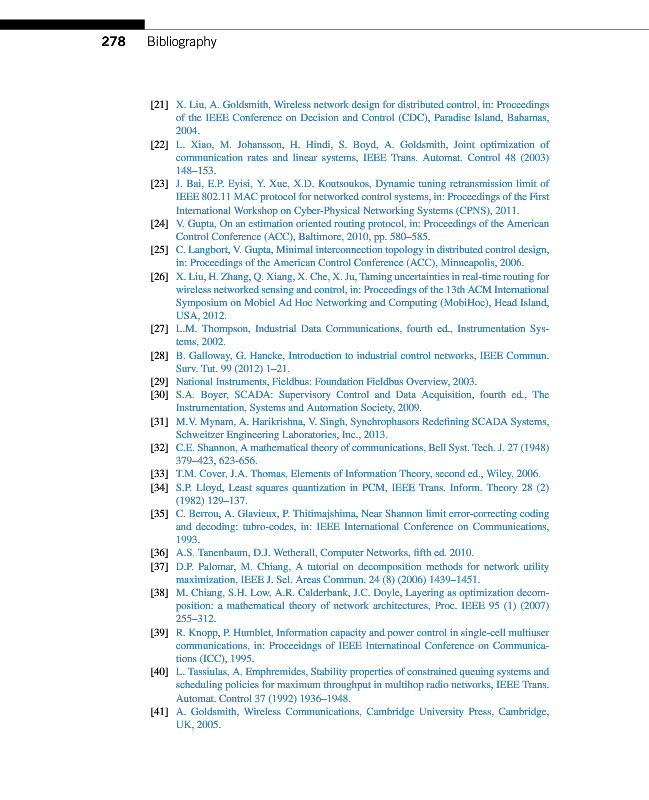 278 Bibliography

[21] X. Liu, A. Goldsmith, Wireless network design for distributed control, in: Proceedings of the IEEE Conference on Decision and Control (CDC), Paradise Island, Bahamas, 2004.

[22] L. Xiao, M. Johansson, H. Hindi, S. Boyd, A. Goldsmith, Joint optimization of communication rates and linear systems, IEEE Trans. Automat. Control 48 (2003) 148–153.

[23] J. Bai, E.P. Eyisi, Y. Xue, X.D. Koutsoukos, Dynamic tuning retransmission limit of IEEE 802.11 MAC protocol for networked control systems, in: Proceedings of the First International Workshop on Cyber-Physical Networking Systems (CPNS), 2011.

[24] V. Gupta, On an estimation oriented routing protocol, in: Proceedings of the American Control Conference (ACC), Baltimore, 2010, pp. 580–585.

[25] C. Langbort, V. Gupta, Minimal interconnection topology in distributed control design, in: Proceedings of the American Control Conference (ACC), Minneapolis, 2006.

[26] X. Liu, H. Zhang, Q. Xiang, X. Che, X. Ju, Taming uncertainties in real-time routing for wireless networked sensing and control, in: Proceedings of the 13th ACM International Symposium on Mobiel Ad Hoc Networking and Computing (MobiHoc), Head Island, USA, 2012.

[27] L.M. Thompson, Industrial Data Communications, fourth ed., Instrumentation Systems, 2002.

[28] B. Galloway, G. Hancke, Introduction to industrial control networks, IEEE Commun. Surv. Tut. 99 (2012) 1–21.

[29] National Instruments, Fieldbus: Foundation Fieldbus Overview, 2003.

[30] S.A. Boyer, SCADA: Supervisory Control and Data Acquisition, fourth ed., The Instrumentation, Systems and Automation Society, 2009.

[31] M.V. Mynam, A. Harikrishna, V. Singh, Synchrophasors Redefining SCADA Systems, Schweitzer Engineering Laboratories, Inc., 2013.

[32] C.E. Shannon, A mathematical theory of communications, Bell Syst. Tech. J. 27 (1948) 379–423, 623-656.

[33] T.M. Cover, J.A. Thomas, Elements of Information Theory, second ed., Wiley, 2006.

[34] S.P. Lloyd, Least squares quantization in PCM, IEEE Trans. Inform. Theory 28 (2) (1982) 129–137.

[35] C. Berrou, A. Glavieux, P. Thitimajshima, Near Shannon limit error-correcting coding and decoding: tubro-codes, in: IEEE International Conference on Communications, 1993.

[36] A.S. Tanenbaum, D.J. Wetherall, Computer Networks, fifth ed. 2010.

[37] D.P. Palomar, M. Chiang, A tutorial on decomposition methods for network utility maximization, IEEE J. Sel. Areas Commun. 24 (8) (2006) 1439–1451.

[38] M. Chiang, S.H. Low, A.R. Calderbank, J.C. Doyle, Layering as optimization decomposition: a mathematical theory of network architectures, Proc. IEEE 95 (1) (2007) 255–312.

[39] R. Knopp, P. Humblet, Information capacity and power control in single-cell multiuser communications, in: Proceeidngs of IEEE Internatinoal Conference on Communications (ICC), 1995.

[40] L. Tassiulas, A. Emphremides, Stability properties of constrained queuing systems and scheduling policies for maximum throughput in multihop radio networks, IEEE Trans. Automat. Control 37 (1992) 1936–1948.

[41] A. Goldsmith, Wireless Communications, Cambridge University Press, Cambridge, UK, 2005.